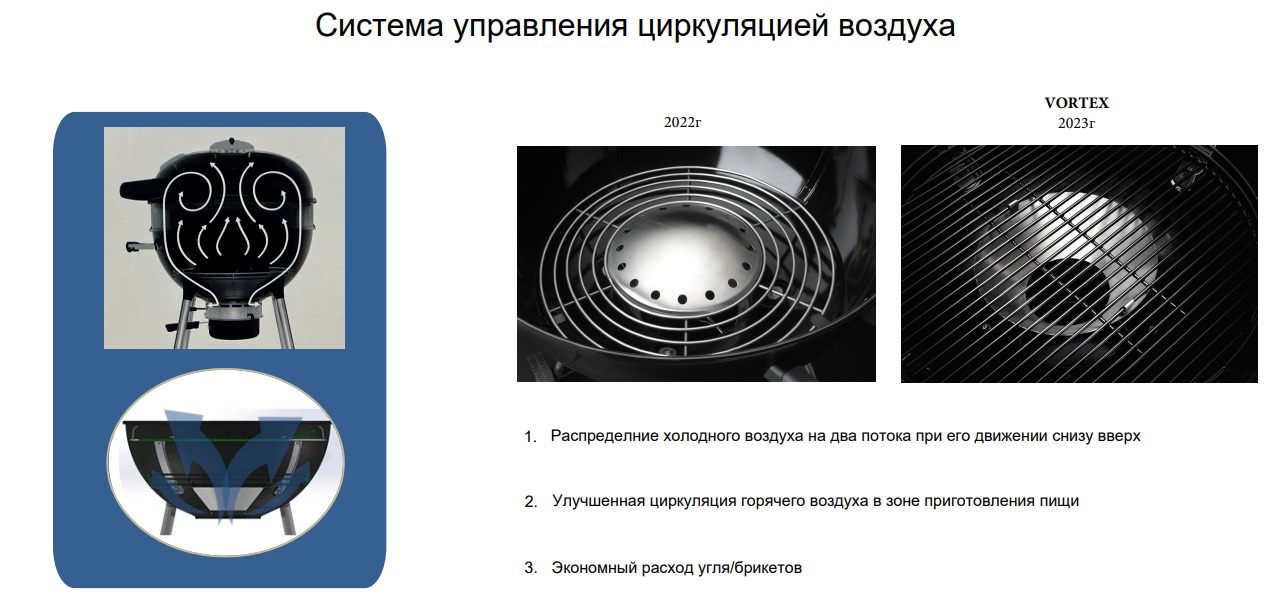 Система управления циркуляцией воздуха

2022г

VORTEX
2023г

1. Распределние холодного воздуха на два потока при его движении снизу вверх

2. Улучшенная циркуляция горячего воздуха в зоне приготовления пищи

3. Экономный расход угля/брикетов